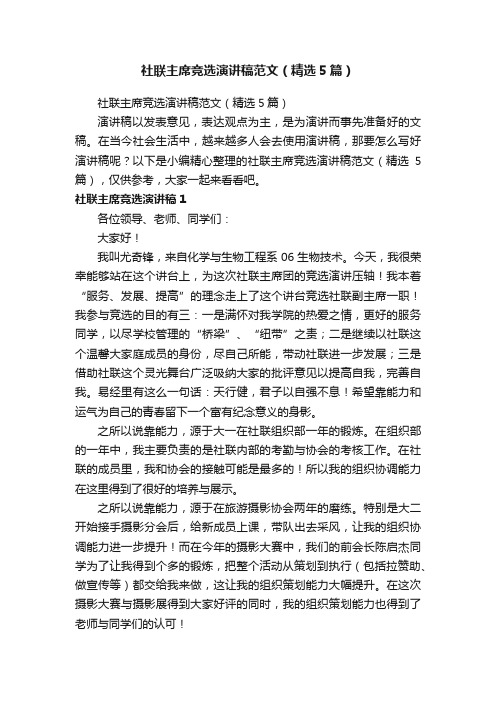 社联主席竞选演讲稿范文（精选5篇）

社联主席竞选演讲稿范文（精选5篇）

演讲稿以发表意见，表达观点为主，是为演讲而事先准备好的文稿。在当今社会生活中，越来越多人会去使用演讲稿，那要怎么写好演讲稿呢？以下是小编精心整理的社联主席竞选演讲稿范文（精选5篇），仅供参考，大家一起来看看吧。

社联主席竞选演讲稿1

各位领导、老师、同学们：

大家好！

我叫尤奇锋，来自化学与生物工程系06生物技术。今天，我很荣幸能够站在这个讲台上，为这次社联主席团的竞选演讲压轴！我本着“服务、发展、提高”的理念走上了这个讲台竞选社联副主席一职！我参与竞选的目的有三：一是满怀对我学院的热爱之情，更好的服务同学，以尽学校管理的“桥梁”、“纽带”之责；二是继续以社联这个温馨大家庭成员的身份，尽自己所能，带动社联进一步发展；三是借助社联这个灵光舞台广泛吸纳大家的批评意见以提高自我，完善自我。易经里有这么一句话：天行健，君子以自强不息！希望靠能力和运气为自己的青春留下一个富有纪念意义的身影。

之所以说靠能力，源于大一在社联组织部一年的锻炼。在组织部的一年中，我主要负责的是社联内部的考勤与协会的考核工作。在社联的成员里，我和协会的接触可能是最多的！所以我的组织协调能力在这里得到了很好的培养与展示。

之所以说靠能力，源于在旅游摄影协会两年的磨练。特别是大二开始接手摄影分会后，给新成员上课，带队出去采风，让我的组织协调能力进一步提升！而在今年的摄影大赛中，我们的前会长陈启杰同学为了让我得到个多的锻炼，把整个活动从策划到执行（包括拉赞助、做宣传等）都交给我来做，这让我的组织策划能力大幅提升。在这次摄影大赛与摄影展得到大家好评的同时，我的组织策划能力也得到了老师与同学们的认可！